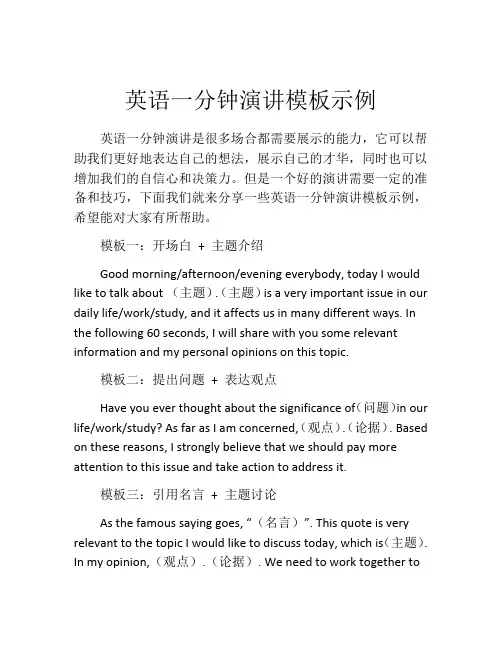 英语一分钟演讲模板示例

英语一分钟演讲是很多场合都需要展示的能力，它可以帮助我们更好地表达自己的想法，展示自己的才华，同时也可以增加我们的自信心和决策力。但是一个好的演讲需要一定的准备和技巧，下面我们就来分享一些英语一分钟演讲模板示例，希望能对大家有所帮助。

模板一：开场白 + 主题介绍

Good morning/afternoon/evening everybody, today I would like to talk about （主题）.（主题）is a very important issue in our daily life/work/study, and it affects us in many different ways. In the following 60 seconds, I will share with you some relevant information and my personal opinions on this topic.

模板二：提出问题 + 表达观点

Have you ever thought about the significance of(问题)in our life/work/study? As far as I am concerned,（观点）.（论据）. Based on these reasons, I strongly believe that we should pay more attention to this issue and take action to address it.

模板三：引用名言 + 主题讨论

As the famous saying goes, "（名言）". This quote is very relevant to the topic I would like to discuss today, which is(主题). In my opinion,（观点）.（论据）. We need to work together to